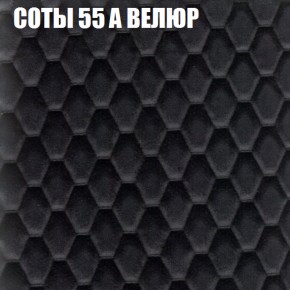 СОТЫ 55 А ВЕЛЮР